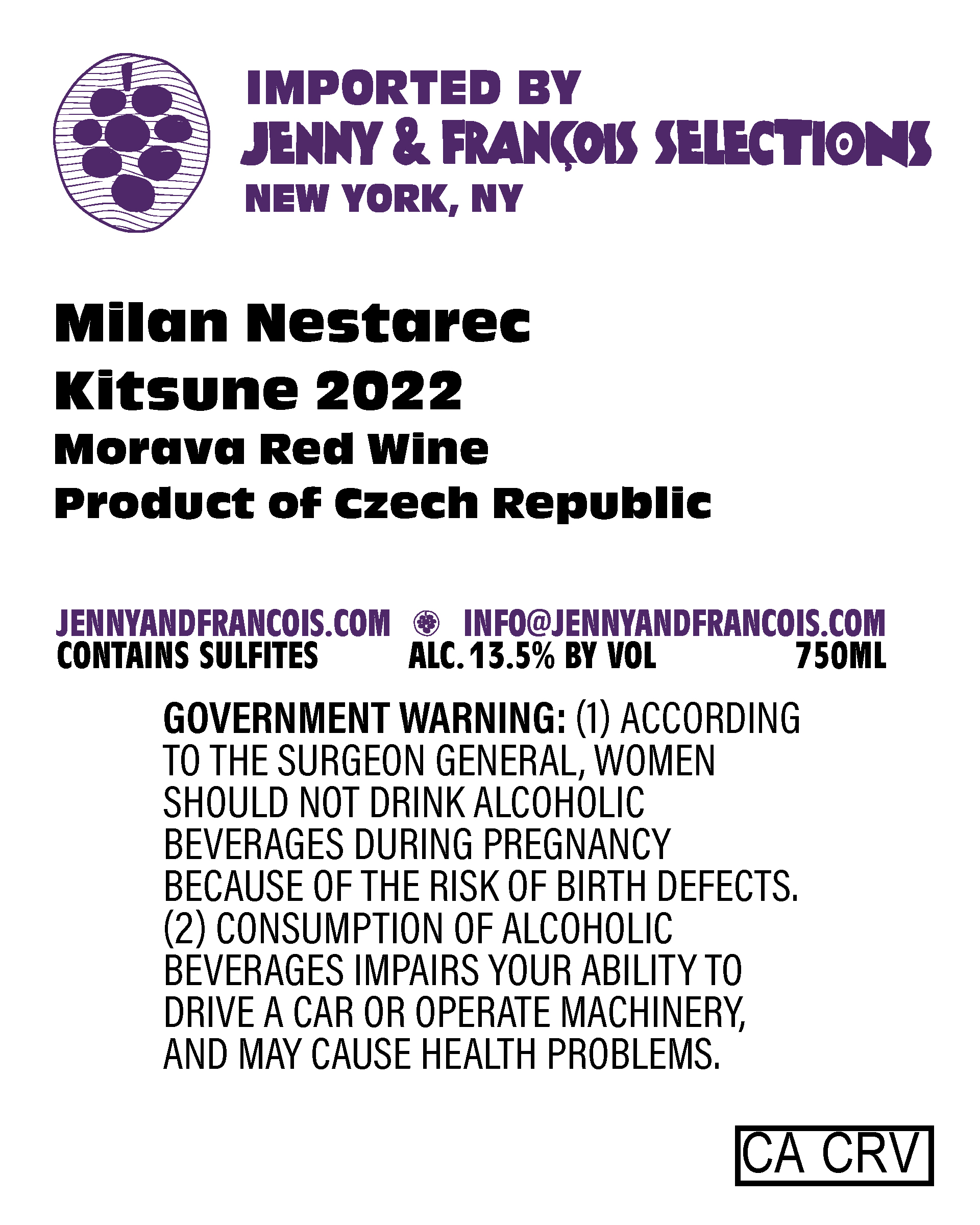 IMPORTED BY
JENNY & FRANÇOIS SELECTIONS
NEW YORK, NY

Milan Nestarec
Kitsune 2022
Morava Red Wine
Product of Czech Republic

JENNYANDFRANCOIS.COM INFO@JENNYANDFRANCOIS.COM
CONTAINS SULFITES ALC. 13.5% BY VOL 750ML

GOVERNMENT WARNING: (1) ACCORDING TO THE SURGEON GENERAL, WOMEN SHOULD NOT DRINK ALCOHOLIC BEVERAGES DURING PREGNANCY BECAUSE OF THE RISK OF BIRTH DEFECTS. (2) CONSUMPTION OF ALCOHOLIC BEVERAGES IMPAIRS YOUR ABILITY TO DRIVE A CAR OR OPERATE MACHINERY, AND MAY CAUSE HEALTH PROBLEMS.

CA CRV